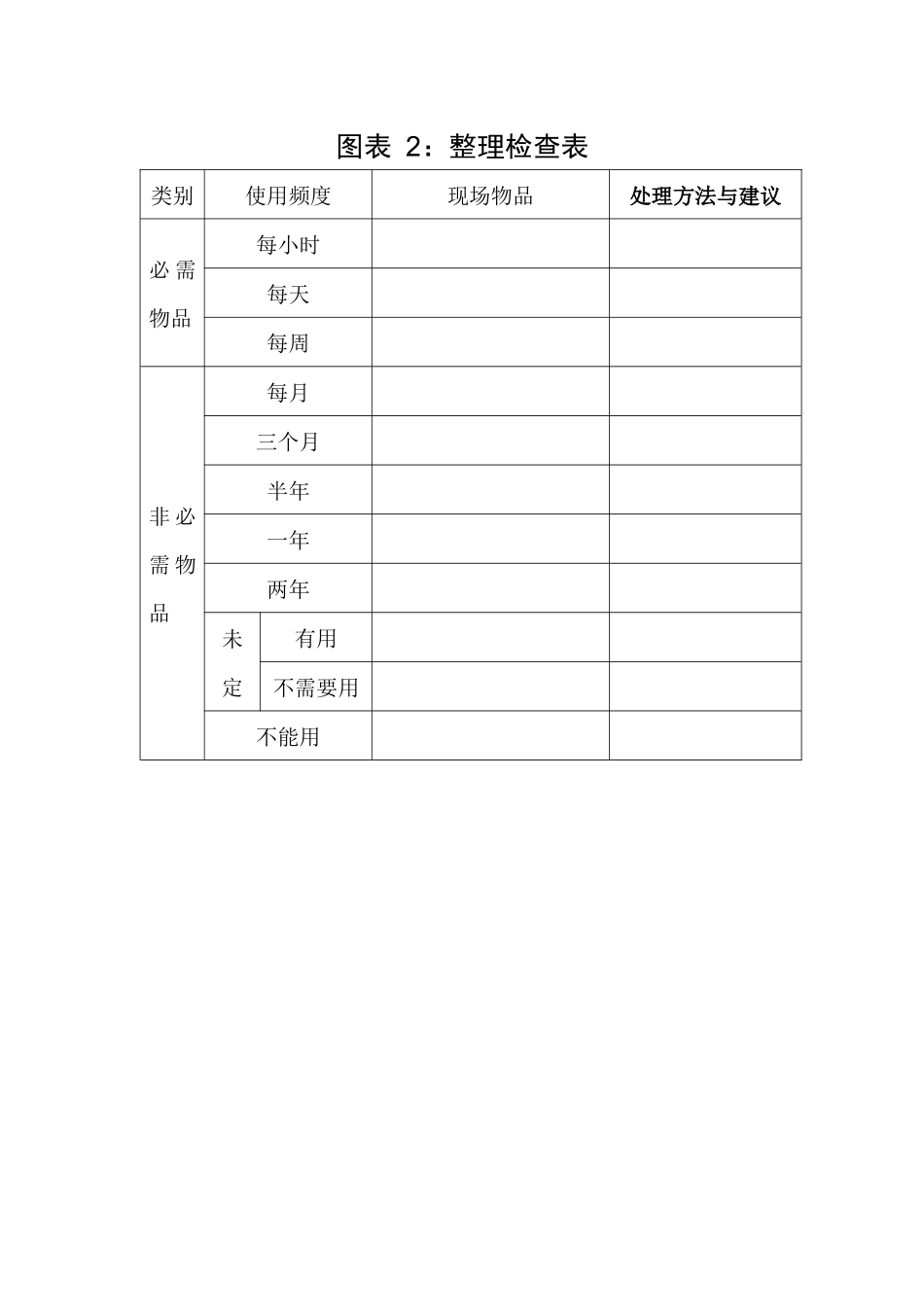 图表 2：整理检查表

| 类别 | 使用频度 | | 现场物品 | 处理方法与建议 |
|---|---|---|---|---|
| 必需物品 | 每小时 | | | |
| | 每天 | | | |
| | 每周 | | | |
| 非必需物品 | 每月 | | | |
| | 三个月 | | | |
| | 半年 | | | |
| | 一年 | | | |
| | 两年 | | | |
| | 未定 | 有用 | | |
| | | 不需要用 | | |
| | 不能用 | | | |